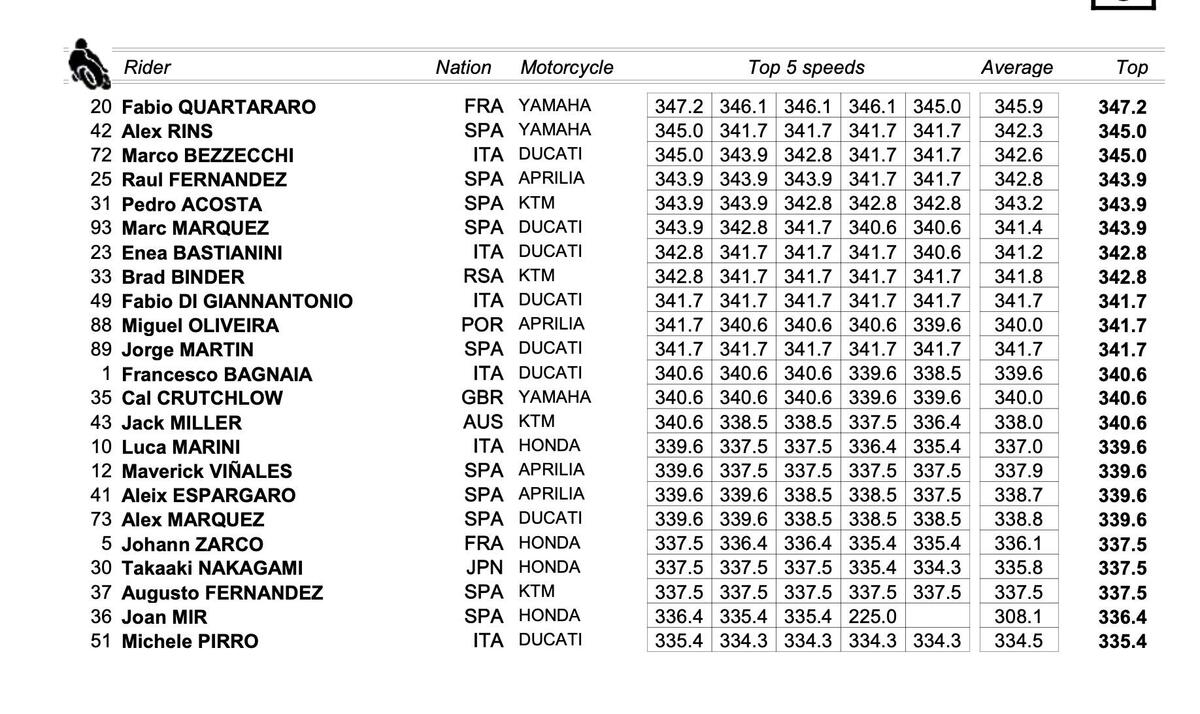 | | Rider | Nation | Motorcycle | Top 5 speeds | | | | | Average | Top |
|---|---|---|---|---|---|---|---|---|---|---|
| 20 | Fabio QUARTARARO | FRA | YAMAHA | 347.2 | 346.1 | 346.1 | 346.1 | 345.0 | 345.9 | 347.2 |
| 42 | Alex RINS | SPA | YAMAHA | 345.0 | 341.7 | 341.7 | 341.7 | 341.7 | 342.3 | 345.0 |
| 72 | Marco BEZZECCHI | ITA | DUCATI | 345.0 | 343.9 | 342.8 | 341.7 | 341.7 | 342.6 | 345.0 |
| 25 | Raul FERNANDEZ | SPA | APRILIA | 343.9 | 343.9 | 343.9 | 341.7 | 341.7 | 342.8 | 343.9 |
| 31 | Pedro ACOSTA | SPA | KTM | 343.9 | 343.9 | 342.8 | 342.8 | 342.8 | 343.2 | 343.9 |
| 93 | Marc MARQUEZ | SPA | DUCATI | 343.9 | 342.8 | 341.7 | 340.6 | 340.6 | 341.4 | 343.9 |
| 23 | Enea BASTIANINI | ITA | DUCATI | 342.8 | 341.7 | 341.7 | 341.7 | 340.6 | 341.2 | 342.8 |
| 33 | Brad BINDER | RSA | KTM | 342.8 | 341.7 | 341.7 | 341.7 | 341.7 | 341.8 | 342.8 |
| 49 | Fabio DI GIANNANTONIO | ITA | DUCATI | 341.7 | 341.7 | 341.7 | 341.7 | 341.7 | 341.7 | 341.7 |
| 88 | Miguel OLIVEIRA | POR | APRILIA | 341.7 | 340.6 | 340.6 | 340.6 | 339.6 | 340.0 | 341.7 |
| 89 | Jorge MARTIN | SPA | DUCATI | 341.7 | 341.7 | 341.7 | 341.7 | 341.7 | 341.7 | 341.7 |
| 1 | Francesco BAGNAIA | ITA | DUCATI | 340.6 | 340.6 | 340.6 | 339.6 | 338.5 | 339.6 | 340.6 |
| 35 | Cal CRUTCHLOW | GBR | YAMAHA | 340.6 | 340.6 | 340.6 | 339.6 | 339.6 | 340.0 | 340.6 |
| 43 | Jack MILLER | AUS | KTM | 340.6 | 338.5 | 338.5 | 337.5 | 336.4 | 338.0 | 340.6 |
| 10 | Luca MARINI | ITA | HONDA | 339.6 | 337.5 | 337.5 | 336.4 | 335.4 | 337.0 | 339.6 |
| 12 | Maverick VIÑALES | SPA | APRILIA | 339.6 | 337.5 | 337.5 | 337.5 | 337.5 | 337.9 | 339.6 |
| 41 | Aleix ESPARGARO | SPA | APRILIA | 339.6 | 339.6 | 338.5 | 338.5 | 337.5 | 338.7 | 339.6 |
| 73 | Alex MARQUEZ | SPA | DUCATI | 339.6 | 339.6 | 338.5 | 338.5 | 338.5 | 338.8 | 339.6 |
| 5 | Johann ZARCO | FRA | HONDA | 337.5 | 336.4 | 336.4 | 335.4 | 335.4 | 336.1 | 337.5 |
| 30 | Takaaki NAKAGAMI | JPN | HONDA | 337.5 | 337.5 | 337.5 | 335.4 | 334.3 | 335.8 | 337.5 |
| 37 | Augusto FERNANDEZ | SPA | KTM | 337.5 | 337.5 | 337.5 | 337.5 | 337.5 | 337.5 | 337.5 |
| 36 | Joan MIR | SPA | HONDA | 336.4 | 335.4 | 335.4 | 225.0 | | 308.1 | 336.4 |
| 51 | Michele PIRRO | ITA | DUCATI | 335.4 | 334.3 | 334.3 | 334.3 | 334.3 | 334.5 | 335.4 |